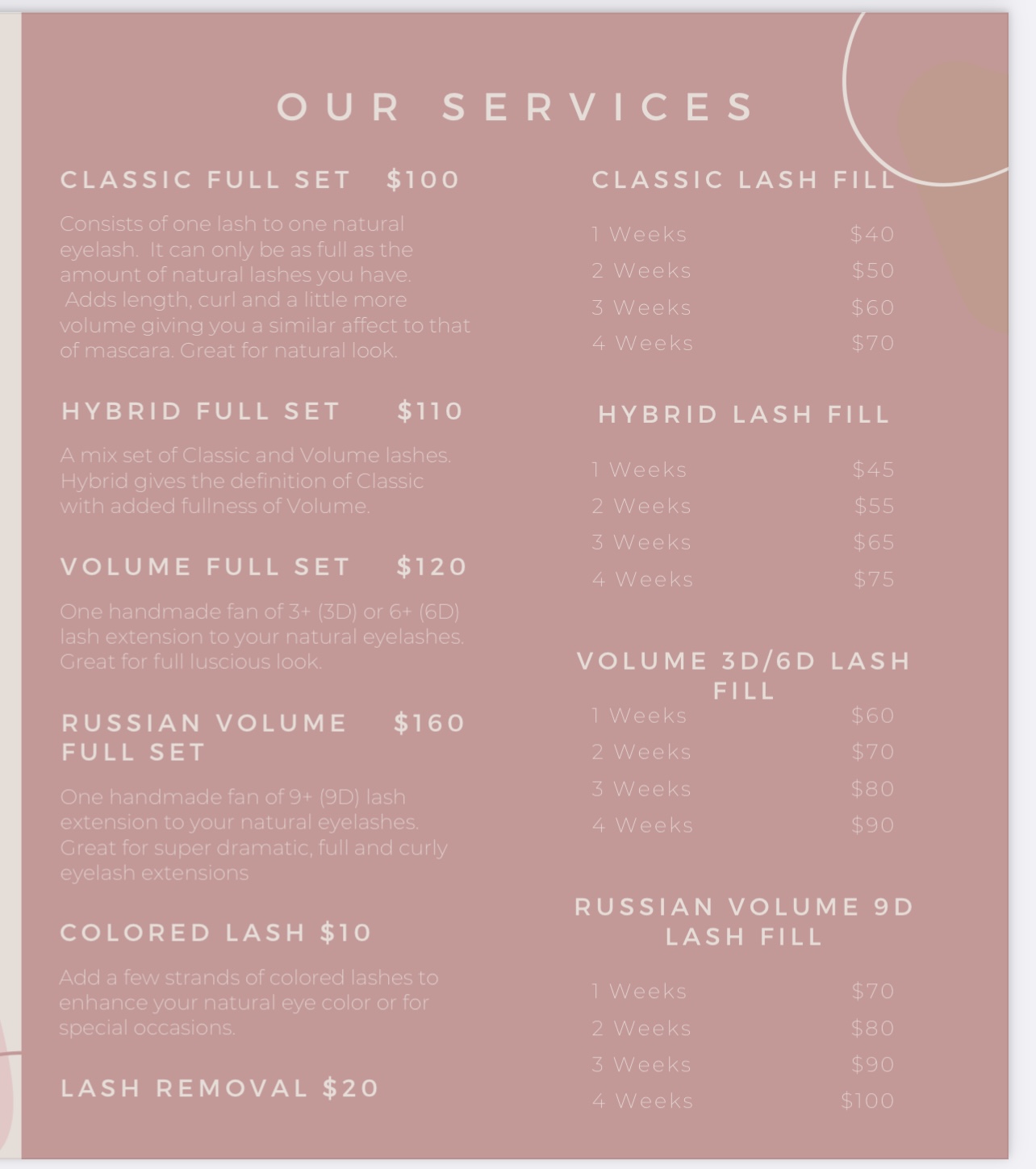 OUR SERVICES

CLASSIC FULL SET $100

Consists of one lash to one natural eyelash. It can only be as full as the amount of natural lashes you have. Adds length, curl and a little more volume giving you a similar affect to that of mascara. Great for natural look.

HYBRID FULL SET $110

A mix set of Classic and Volume lashes. Hybrid gives the definition of Classic with added fullness of Volume.

VOLUME FULL SET $120

One handmade fan of 3+ (3D) or 6+ (6D) lash extension to your natural eyelashes. Great for full luscious look.

RUSSIAN VOLUME FULL SET $160

One handmade fan of 9+ (9D) lash extension to your natural eyelashes. Great for super dramatic, full and curly eyelash extensions

COLORED LASH $10

Add a few strands of colored lashes to enhance your natural eye color or for special occasions.

LASH REMOVAL $20

CLASSIC LASH FILL

| 1 Weeks | $40 |
|---|---|
| 2 Weeks | $50 |
| 3 Weeks | $60 |
| 4 Weeks | $70 |

HYBRID LASH FILL

| 1 Weeks | $45 |
|---|---|
| 2 Weeks | $55 |
| 3 Weeks | $65 |
| 4 Weeks | $75 |

VOLUME 3D/6D LASH FILL

| 1 Weeks | $60 |
|---|---|
| 2 Weeks | $70 |
| 3 Weeks | $80 |
| 4 Weeks | $90 |

RUSSIAN VOLUME 9D LASH FILL

| 1 Weeks | $70 |
|---|---|
| 2 Weeks | $80 |
| 3 Weeks | $90 |
| 4 Weeks | $100 |